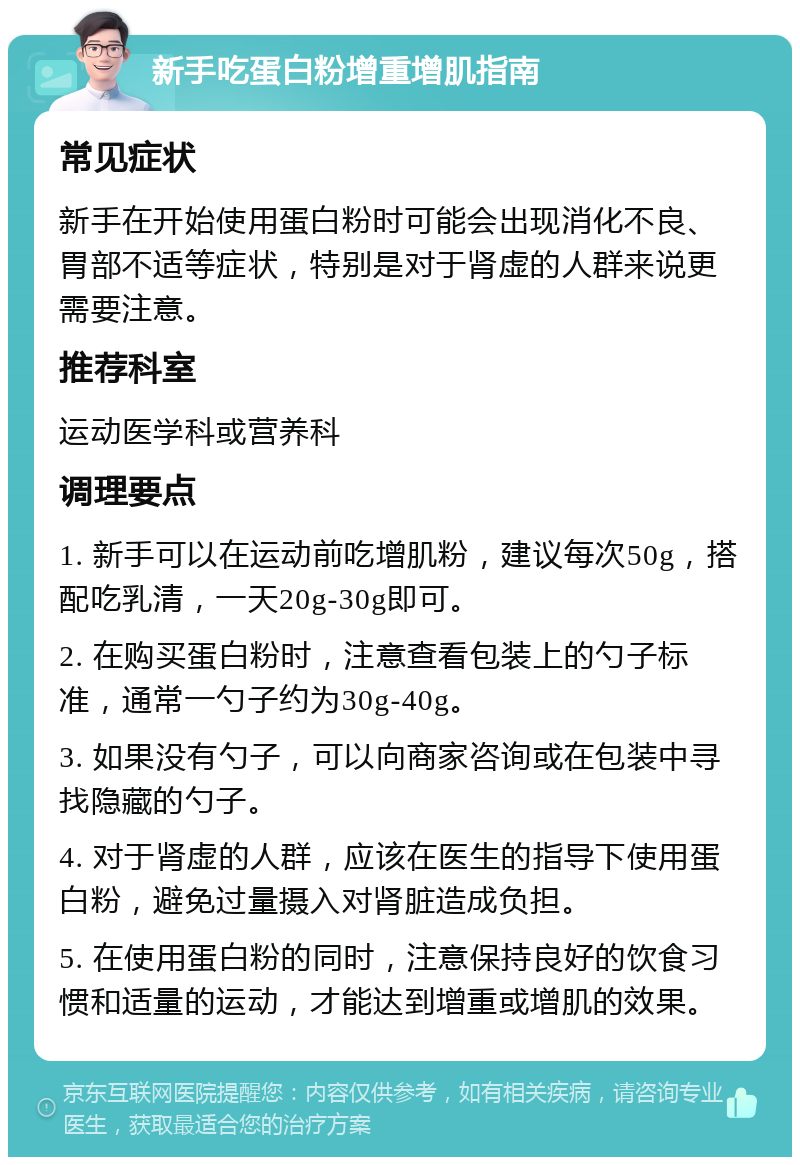 新手吃蛋白粉增重增肌指南

常见症状

新手在开始使用蛋白粉时可能会出现消化不良、胃部不适等症状，特别是对于肾虚的人群来说更需要注意。

推荐科室

运动医学科或营养科

调理要点

1. 新手可以在运动前吃增肌粉，建议每次50g，搭配吃乳清，一天20g-30g即可。

2. 在购买蛋白粉时，注意查看包装上的勺子标准，通常一勺子约为30g-40g。

3. 如果没有勺子，可以向商家咨询或在包装中寻找隐藏的勺子。

4. 对于肾虚的人群，应该在医生的指导下使用蛋白粉，避免过量摄入对肾脏造成负担。

5. 在使用蛋白粉的同时，注意保持良好的饮食习惯和适量的运动，才能达到增重或增肌的效果。

京东互联网医院提醒您：内容仅供参考，如有相关疾病，请咨询专业医生，获取最适合您的治疗方案